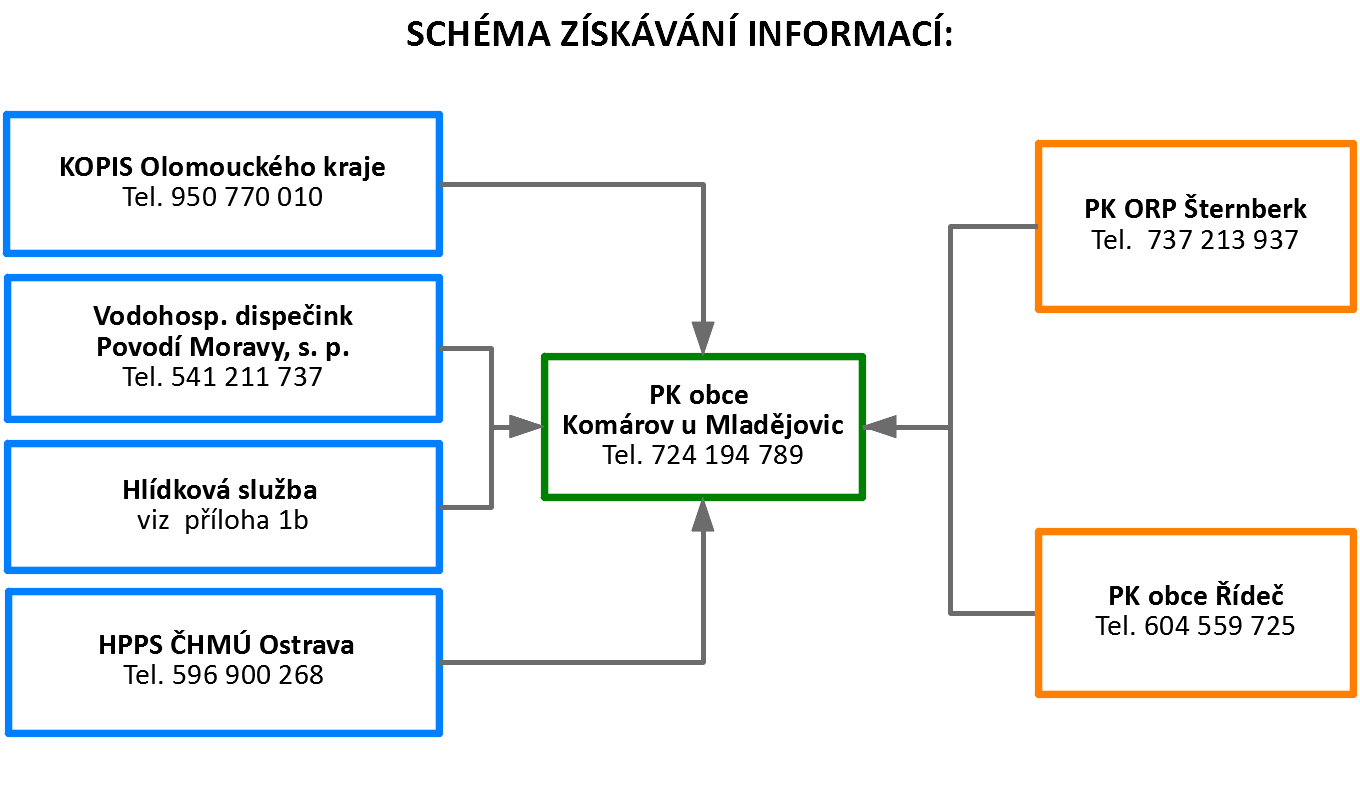 SCHÉMA ZÍSKÁVÁNÍ INFORMACÍ:

KOPIS Olomouckého kraje
Tel. 950 770 010

Vodohosp. dispečink
Povodí Moravy, s. p.
Tel. 541 211 737

Hlídková služba
viz příloha 1b

HPPS ČHMÚ Ostrava
Tel. 596 900 268

PK obce
Komárov u Mladějovic
Tel. 724 194 789

PK ORP Šternberk
Tel. 737 213 937

PK obce Řídeč
Tel. 604 559 725